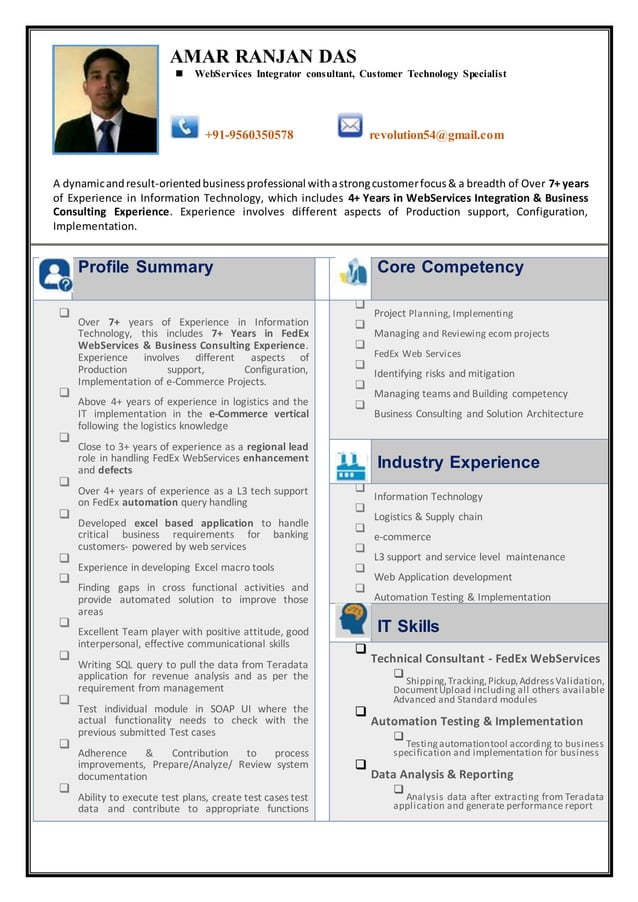 AMAR RANJAN DAS

WebServices Integrator consultant, Customer Technology Specialist

+91-9560350578

revolution54@gmail.com

A dynamic and result-oriented business professional with a strong customer focus & a breadth of Over 7+ years of Experience in Information Technology, which includes 4+ Years in WebServices Integration & Business Consulting Experience. Experience involves different aspects of Production support, Configuration, Implementation.

Profile Summary

Over 7+ years of Experience in Information Technology, this includes 7+ Years in FedEx WebServices & Business Consulting Experience. Experience involves different aspects of Production support, Configuration, Implementation of e-Commerce Projects.

Above 4+ years of experience in logistics and the IT implementation in the e-Commerce vertical following the logistics knowledge

Close to 3+ years of experience as a regional lead role in handling FedEx WebServices enhancement and defects

Over 4+ years of experience as a L3 tech support on FedEx automation query handling

Developed excel based application to handle critical business requirements for banking customers- powered by web services

Experience in developing Excel macro tools

Finding gaps in cross functional activities and provide automated solution to improve those areas

Excellent Team player with positive attitude, good interpersonal, effective communicational skills

Writing SQL query to pull the data from Teradata application for revenue analysis and as per the requirement from management

Test individual module in SOAP UI where the actual functionality needs to check with the previous submitted Test cases

Adherence & Contribution to process improvements, Prepare/Analyze/ Review system documentation

Ability to execute test plans, create test cases test data and contribute to appropriate functions

Core Competency

Project Planning, Implementing

Managing and Reviewing ecom projects

FedEx Web Services

Identifying risks and mitigation

Managing teams and Building competency

Business Consulting and Solution Architecture

Industry Experience

Information Technology

Logistics & Supply chain

e-commerce

L3 support and service level maintenance

Web Application development

Automation Testing & Implementation

IT Skills

Technical Consultant - FedEx WebServices

Shipping, Tracking, Pickup, Address Validation, Document Upload including all others available Advanced and Standard modules

Automation Testing & Implementation

Testing automation tool according to business specification and implementation for business

Data Analysis & Reporting

Analysis data after extracting from Teradata application and generate performance report